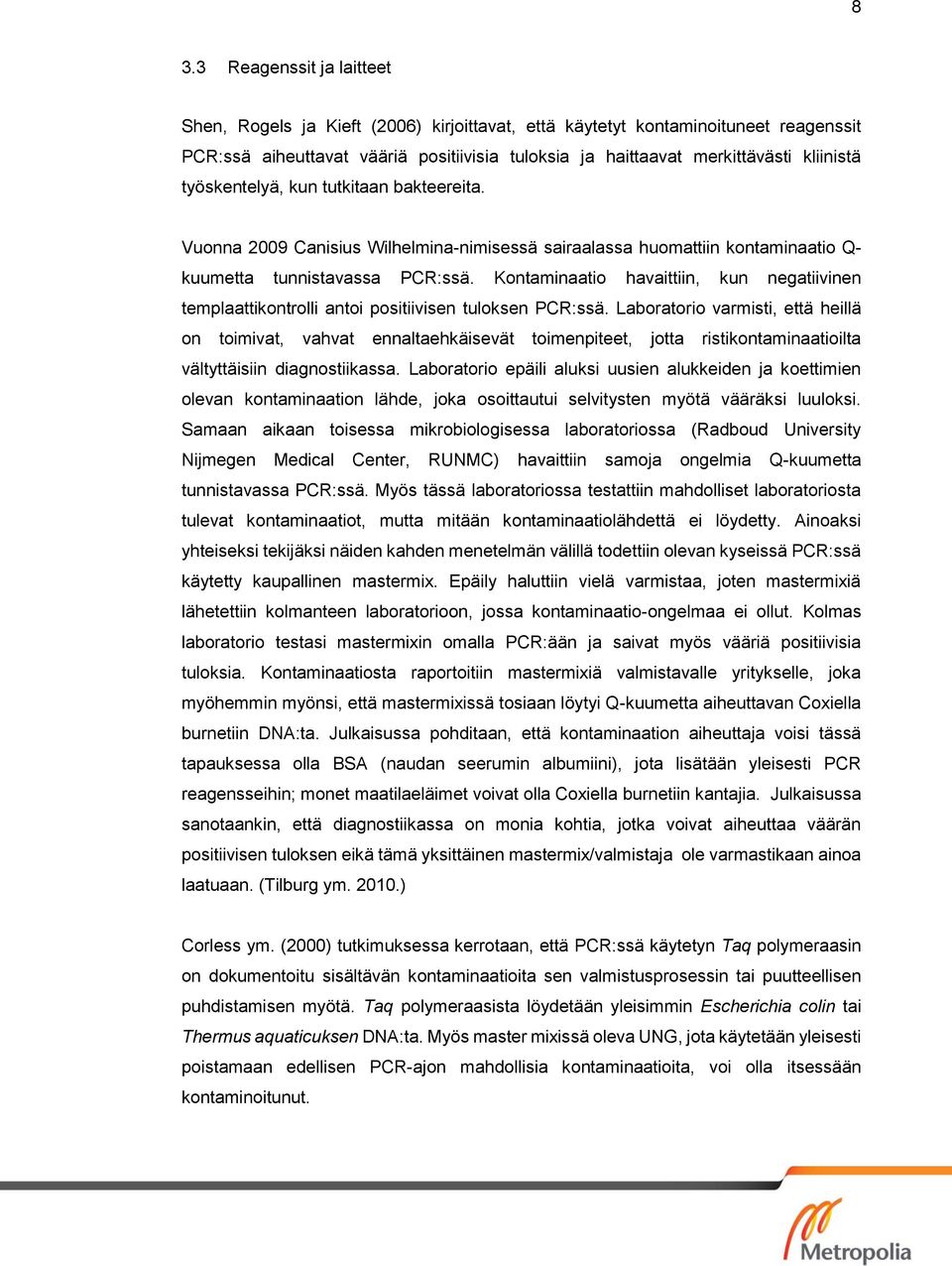 8

3.3 Reagenssit ja laitteet

Shen, Rogels ja Kieft (2006) kirjoittavat, että käytetyt kontaminoituneet reagenssit PCR:ssä aiheuttavat vääriä positiivisia tuloksia ja haittaavat merkittävästi kliinistä työskentelyä, kun tutkitaan bakteereita.

Vuonna 2009 Canisius Wilhelmina-nimisessä sairaalassa huomattiin kontaminaatio Q-kuumetta tunnistavassa PCR:ssä. Kontaminaatio havaittiin, kun negatiivinen templaattikontrolli antoi positiivisen tuloksen PCR:ssä. Laboratorio varmisti, että heillä on toimivat, vahvat ennaltaehkäisevät toimenpiteet, jotta ristikontaminaatioilta vältyttäisiin diagnostiikassa. Laboratorio epäili aluksi uusien alukkeiden ja koettimien olevan kontaminaation lähde, joka osoittautui selvitysten myötä vääräksi luuloksi. Samaan aikaan toisessa mikrobiologisessa laboratoriossa (Radboud University Nijmegen Medical Center, RUNMC) havaittiin samoja ongelmia Q-kuumetta tunnistavassa PCR:ssä. Myös tässä laboratoriossa testattiin mahdolliset laboratoriosta tulevat kontaminaatiot, mutta mitään kontaminaatiolähdettä ei löydetty. Ainoaksi yhteiseksi tekijäksi näiden kahden menetelmän välillä todettiin olevan kyseissä PCR:ssä käytetty kaupallinen mastermix. Epäily haluttiin vielä varmistaa, joten mastermixiä lähetettiin kolmanteen laboratorioon, jossa kontaminaatio-ongelmaa ei ollut. Kolmas laboratorio testasi mastermixin omalla PCR:ään ja saivat myös vääriä positiivisia tuloksia. Kontaminaatiosta raportoitiin mastermixiä valmistavalle yritykselle, joka myöhemmin myönsi, että mastermixissä tosiaan löytyi Q-kuumetta aiheuttavan Coxiella burnetiin DNA:ta. Julkaisussa pohditaan, että kontaminaation aiheuttaja voisi tässä tapauksessa olla BSA (naudan seerumin albumiini), jota lisätään yleisesti PCR reagensseihin; monet maatilaeläimet voivat olla Coxiella burnetiin kantajia. Julkaisussa sanotaankin, että diagnostiikassa on monia kohtia, jotka voivat aiheuttaa väärän positiivisen tuloksen eikä tämä yksittäinen mastermix/valmistaja ole varmastikaan ainoa laatuaan. (Tilburg ym. 2010.)

Corless ym. (2000) tutkimuksessa kerrotaan, että PCR:ssä käytetyn Taq polymeraasin on dokumentoitu sisältävän kontaminaatioita sen valmistusprosessin tai puutteellisen puhdistamisen myötä. Taq polymeraasista löydetään yleisimmin Escherichia colin tai Thermus aquaticuksen DNA:ta. Myös master mixissä oleva UNG, jota käytetään yleisesti poistamaan edellisen PCR-ajon mahdollisia kontaminaatioita, voi olla itsessään kontaminoitunut.

Metropolia